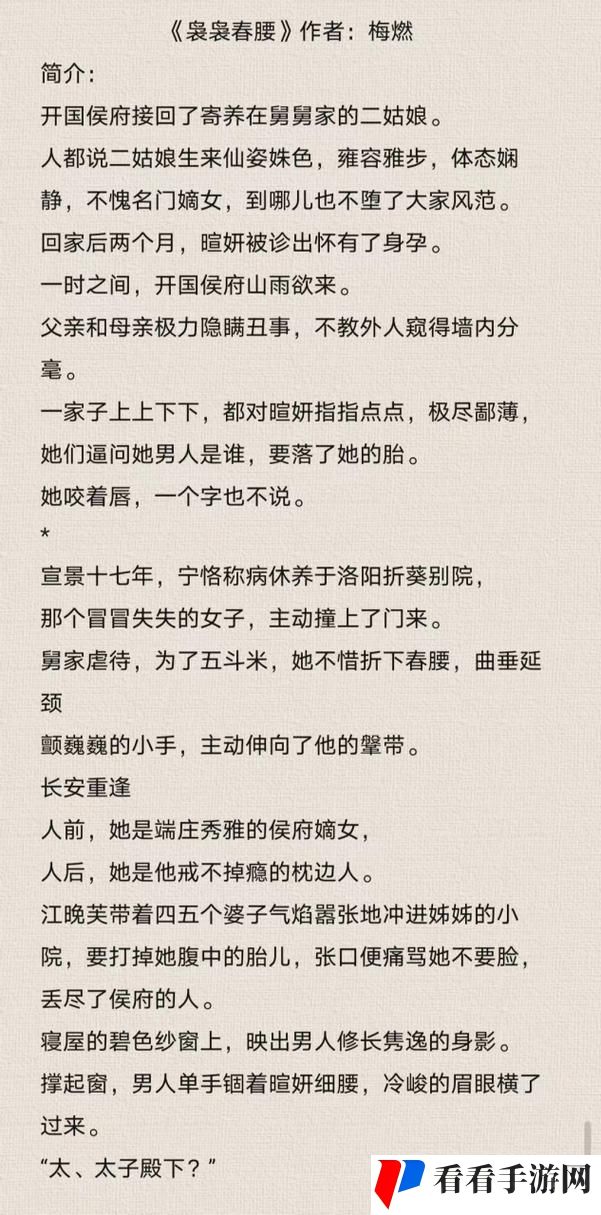 《袅袅春腰》作者：梅燃

简介：

开国侯府接回了寄养在舅舅家的二姑娘。

人都说二姑娘生来仙姿姝色，雍容雅步，体态娴静，不愧名门嫡女，到哪儿也不堕了大家风范。

回家后两个月，暄妍被诊出怀有了身孕。

一时之间，开国侯府山雨欲来。

父亲和母亲极力隐瞒丑事，不教外人窥得墙内分毫。

一家子上上下下，都对暄妍指指点点，极尽鄙薄，她们逼问她男人是谁，要落了她的胎。

她咬着唇，一个字也不说。

*

宣景十七年，宁恪称病休养于洛阳折葵别院，

那个冒冒失失的女子，主动撞上了门来。

舅家虐待，为了五斗米，她不惜折下春腰，曲垂延颈

颤巍巍的小手，主动伸向了他的鞶带。

长安重逢

人前，她是端庄秀雅的侯府嫡女，

人后，她是他戒不掉瘾的枕边人。

江晚芙带着四五个婆子气焰嚣张地冲进姊姊的小院，要打掉她腹中的胎儿，张口便痛骂她不要脸，丢尽了侯府的人。

寝屋的碧色纱窗上，映出男人修长隽逸的身影。

撑起窗，男人单手锢着暄妍细腰，冷峻的眉眼横了过来。

“太、太子殿下？”

看看手游网